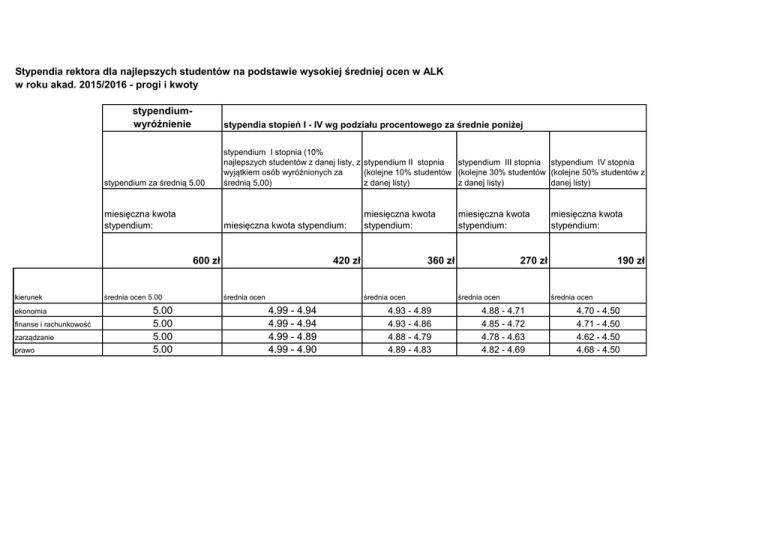 Stypendia rektora dla najlepszych studentów na podstawie wysokiej średniej ocen w ALK w roku akad. 2015/2016 - progi i kwoty

|  | stypendium-wyróżnienie | stypendia stopień I - IV wg podziału procentowego za średnie poniżej | | | |
|---|---|---|---|---|---|
|  | stypendium za średnią 5.00 | stypendium I stopnia (10% najlepszych studentów z danej listy, z wyjątkiem osób wyróżnionych za średnią 5,00) | stypendium II stopnia (kolejne 10% studentów z danej listy) | stypendium III stopnia (kolejne 30% studentów z danej listy) | stypendium IV stopnia (kolejne 50% studentów z danej listy) |
|  | miesięczna kwota stypendium: | miesięczna kwota stypendium: | miesięczna kwota stypendium: | miesięczna kwota stypendium: | miesięczna kwota stypendium: |
|  | 600 zł | 420 zł | 360 zł | 270 zł | 190 zł |
| kierunek | średnia ocen 5.00 | średnia ocen | średnia ocen | średnia ocen | średnia ocen |
| ekonomia | 5.00 | 4.99 - 4.94 | 4.93 - 4.89 | 4.88 - 4.71 | 4.70 - 4.50 |
| finanse i rachunkowość | 5.00 | 4.99 - 4.94 | 4.93 - 4.86 | 4.85 - 4.72 | 4.71 - 4.50 |
| zarządzanie | 5.00 | 4.99 - 4.89 | 4.88 - 4.79 | 4.78 - 4.63 | 4.62 - 4.50 |
| prawo | 5.00 | 4.99 - 4.90 | 4.89 - 4.83 | 4.82 - 4.69 | 4.68 - 4.50 |